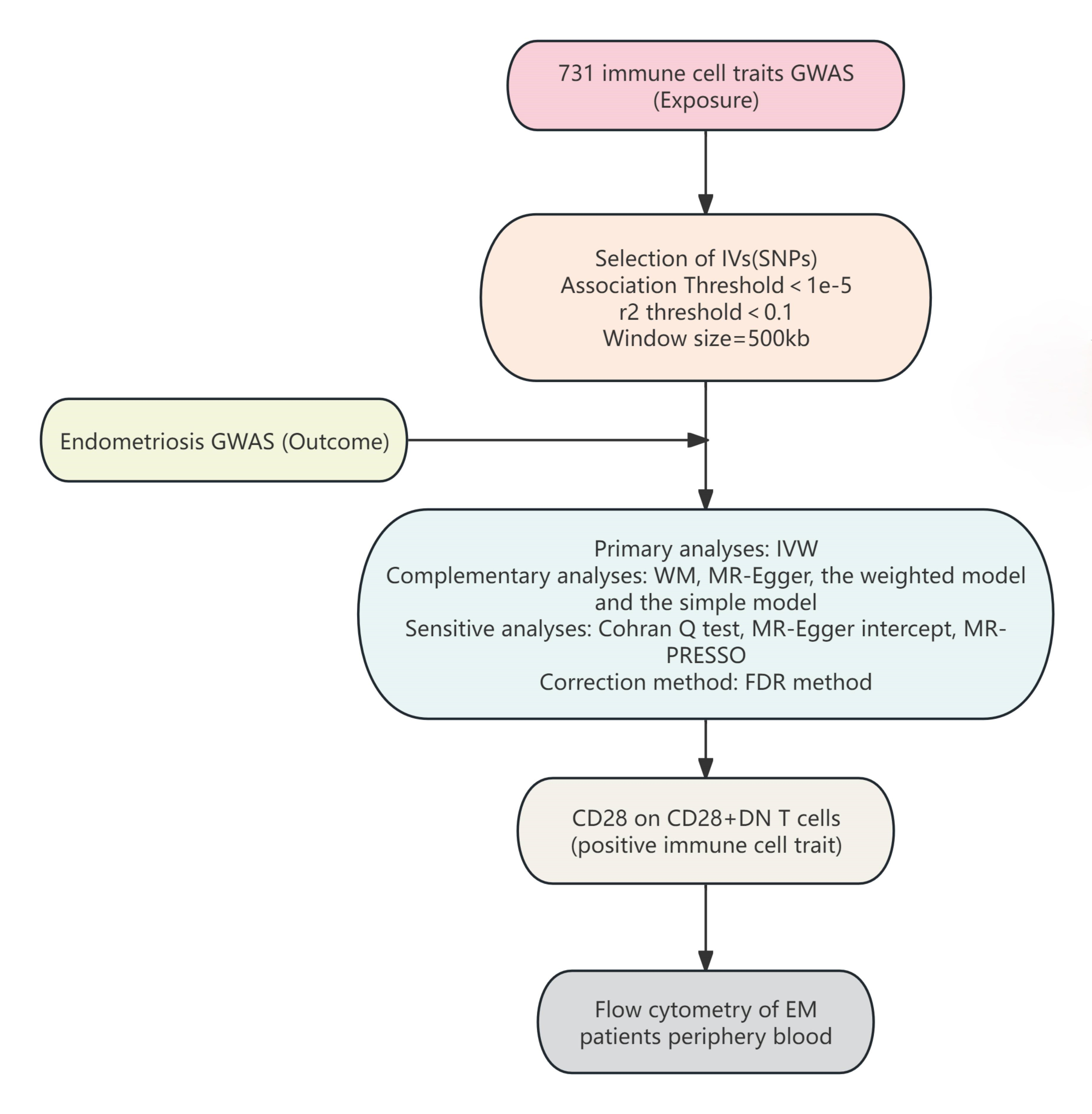 731 immune cell traits GWAS
(Exposure)

Selection of IVs(SNPs)
Association Threshold < 1e-5
r2 threshold < 0.1
Window size=500kb

Endometriosis GWAS (Outcome)

Primary analyses: IVW
Complementary analyses: WM, MR-Egger, the weighted model and the simple model
Sensitive analyses: Cohran Q test, MR-Egger intercept, MR-PRESSO
Correction method: FDR method

CD28 on CD28+DN T cells
(positive immune cell trait)

Flow cytometry of EM
patients periphery blood